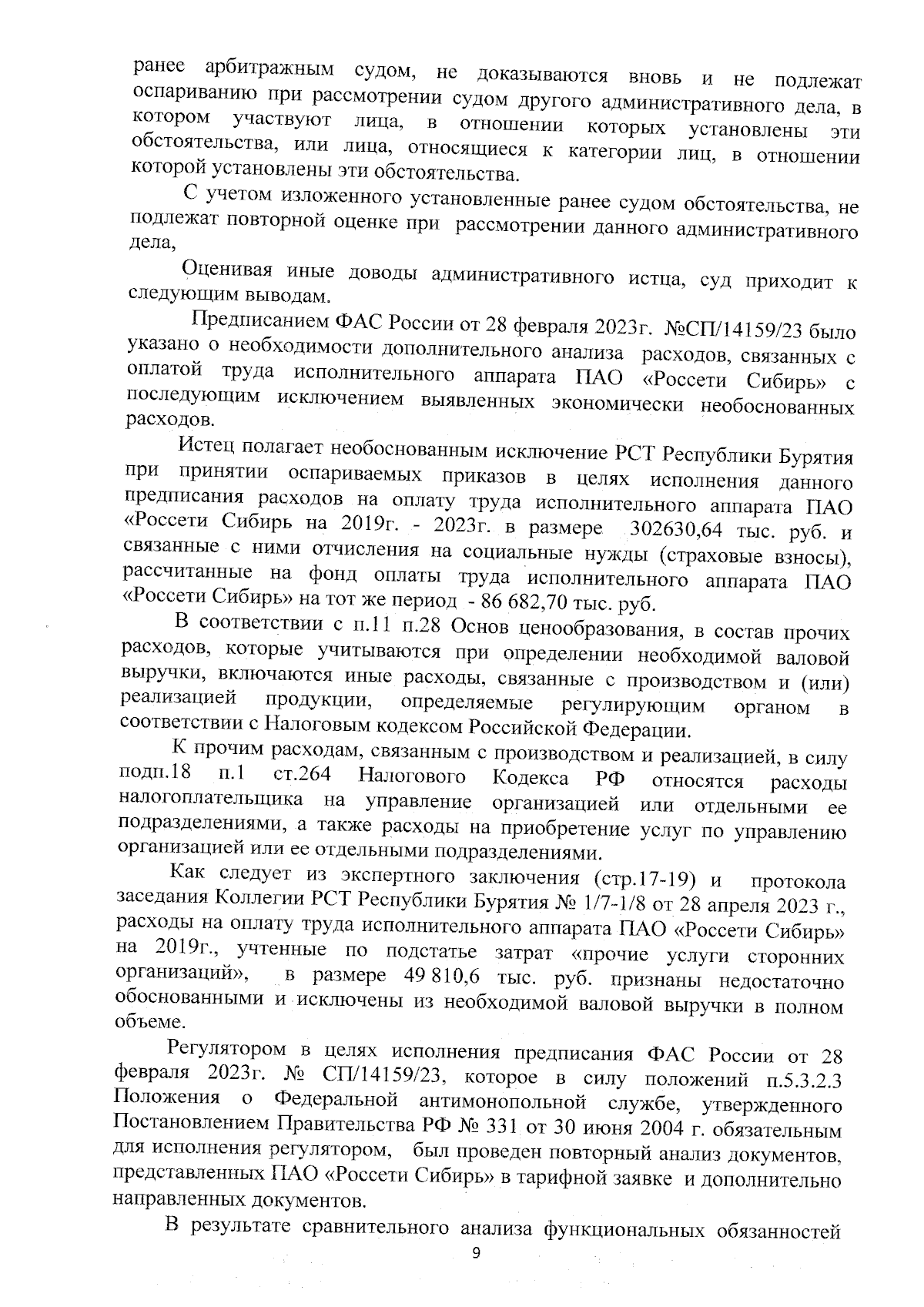 ранее арбитражным судом, не доказываются вновь и не подлежат оспариванию при рассмотрении судом другого административного дела, в котором участвуют лица, в отношении которых установлены эти обстоятельства, или лица, относящиеся к категории лиц, в отношении которой установлены эти обстоятельства.

С учетом изложенного установленные ранее судом обстоятельства, не подлежат повторной оценке при рассмотрении данного административного дела,

Оценивая иные доводы административного истца, суд приходит к следующим выводам.

Предписанием ФАС России от 28 февраля 2023г. №СП/14159/23 было указано о необходимости дополнительного анализа расходов, связанных с оплатой труда исполнительного аппарата ПАО «Россети Сибирь» с последующим исключением выявленных экономически необоснованных расходов.

Истец полагает необоснованным исключение РСТ Республики Бурятия при принятии оспариваемых приказов в целях исполнения данного предписания расходов на оплату труда исполнительного аппарата ПАО «Россети Сибирь на 2019г. - 2023г. в размере 302630,64 тыс. руб. и связанные с ними отчисления на социальные нужды (страховые взносы), рассчитанные на фонд оплаты труда исполнительного аппарата ПАО «Россети Сибирь» на тот же период - 86 682,70 тыс. руб.

В соответствии с п.11 п.28 Основ ценообразования, в состав прочих расходов, которые учитываются при определении необходимой валовой выручки, включаются иные расходы, связанные с производством и (или) реализацией продукции, определяемые регулирующим органом в соответствии с Налоговым кодексом Российской Федерации.

К прочим расходам, связанным с производством и реализацией, в силу подп.18 п.1 ст.264 Налогового Кодекса РФ относятся расходы налогоплательщика на управление организацией или отдельными ее подразделениями, а также расходы на приобретение услуг по управлению организацией или ее отдельными подразделениями.

Как следует из экспертного заключения (стр.17-19) и протокола заседания Коллегии РСТ Республики Бурятия № 1/7-1/8 от 28 апреля 2023 г., расходы на оплату труда исполнительного аппарата ПАО «Россети Сибирь» на 2019г., учтенные по подстатье затрат «прочие услуги сторонних организаций», в размере 49 810,6 тыс. руб. признаны недостаточно обоснованными и исключены из необходимой валовой выручки в полном объеме.

Регулятором в целях исполнения предписания ФАС России от 28 февраля 2023г. № СП/14159/23, которое в силу положений п.5.3.2.3 Положения о Федеральной антимонопольной службе, утвержденного Постановлением Правительства РФ № 331 от 30 июня 2004 г. обязательным для исполнения регулятором, был проведен повторный анализ документов, представленных ПАО «Россети Сибирь» в тарифной заявке и дополнительно направленных документов.

В результате сравнительного анализа функциональных обязанностей

9